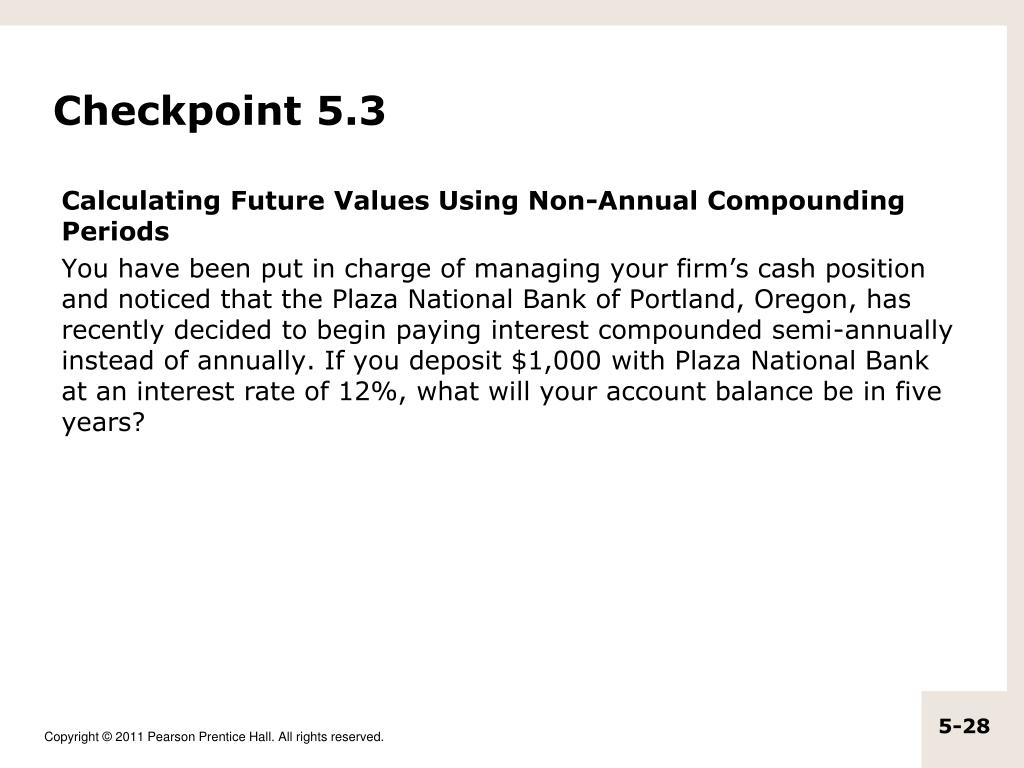 Checkpoint 5.3

Calculating Future Values Using Non-Annual Compounding Periods

You have been put in charge of managing your firm’s cash position and noticed that the Plaza National Bank of Portland, Oregon, has recently decided to begin paying interest compounded semi-annually instead of annually. If you deposit \$1,000 with Plaza National Bank at an interest rate of 12%, what will your account balance be in five years?

Copyright © 2011 Pearson Prentice Hall. All rights reserved.

5-28